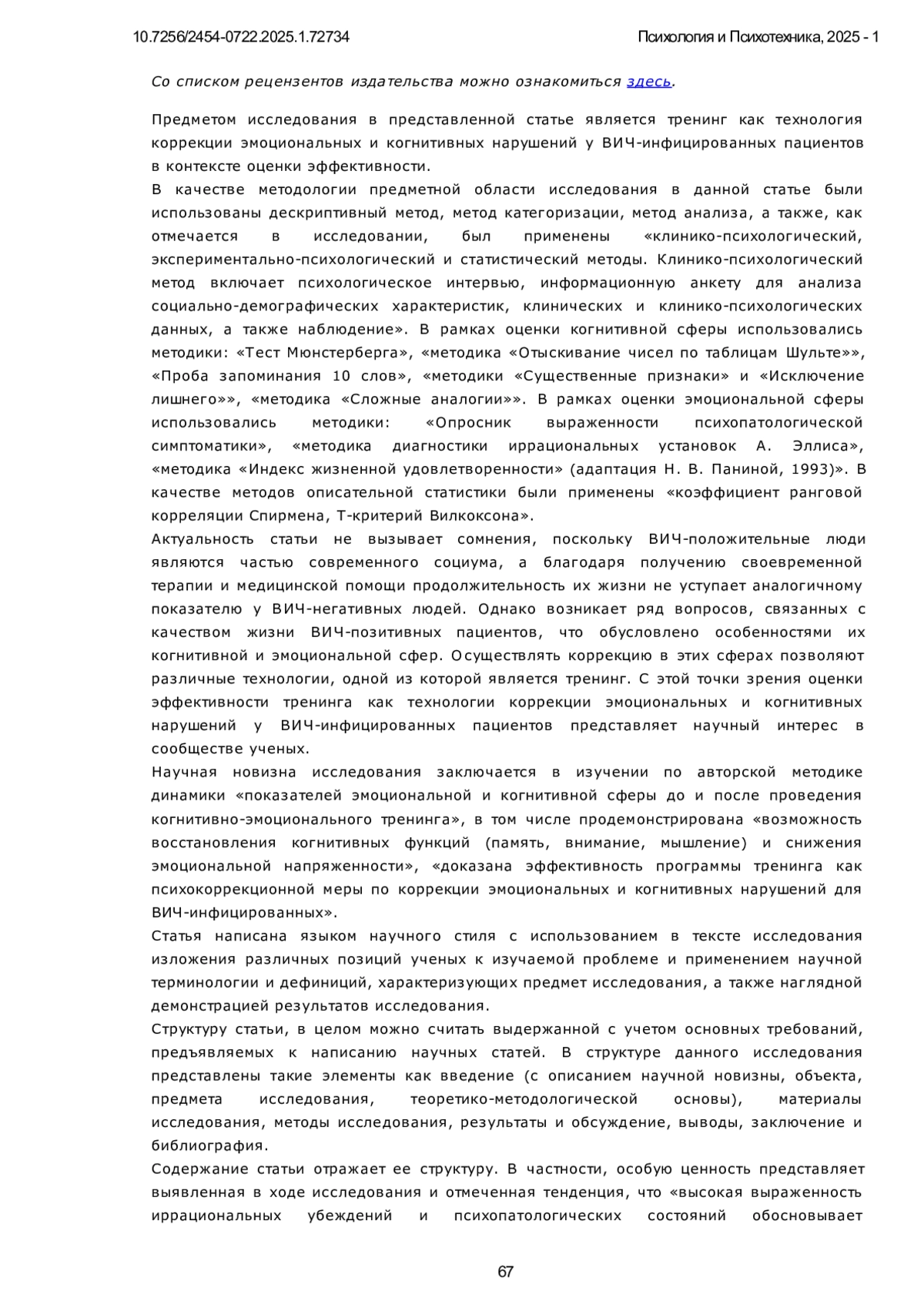 10.7256/2454-0722.2025.1.72734 Психология и Психотехника, 2025 - 1

Со списком рецензентов издательства можно ознакомиться здесь.

Предметом исследования в представленной статье является тренинг как технология коррекции эмоциональных и когнитивных нарушений у ВИЧ-инфицированных пациентов в контексте оценки эффективности.
В качестве методологии предметной области исследования в данной статье были использованы дескриптивный метод, метод категоризации, метод анализа, а также, как отмечается в исследовании, был применены «клинико-психологический, экспериментально-психологический и статистический методы. Клинико-психологический метод включает психологическое интервью, информационную анкету для анализа социально-демографических характеристик, клинических и клинико-психологических данных, а также наблюдение». В рамках оценки когнитивной сферы использовались методики: «Тест Мюнстерберга», «методика «Отыскивание чисел по таблицам Шульте»», «Проба запоминания 10 слов», «методики «Существенные признаки» и «Исключение лишнего»», «методика «Сложные аналогии»». В рамках оценки эмоциональной сферы использовались методики: «Опросник выраженности психопатологической симптоматики», «методика диагностики иррациональных установок А. Эллиса», «методика «Индекс жизненной удовлетворенности» (адаптация Н. В. Паниной, 1993)». В качестве методов описательной статистики были применены «коэффициент ранговой корреляции Спирмена, Т-критерий Вилкоксона».
Актуальность статьи не вызывает сомнения, поскольку ВИЧ-положительные люди являются частью современного социума, а благодаря получению своевременной терапии и медицинской помощи продолжительность их жизни не уступает аналогичному показателю у ВИЧ-негативных людей. Однако возникает ряд вопросов, связанных с качеством жизни ВИЧ-позитивных пациентов, что обусловлено особенностями их когнитивной и эмоциональной сфер. Осуществлять коррекцию в этих сферах позволяют различные технологии, одной из которой является тренинг. С этой точки зрения оценки эффективности тренинга как технологии коррекции эмоциональных и когнитивных нарушений у ВИЧ-инфицированных пациентов представляет научный интерес в сообществе ученых.
Научная новизна исследования заключается в изучении по авторской методике динамики «показателей эмоциональной и когнитивной сферы до и после проведения когнитивно-эмоционального тренинга», в том числе продемонстрирована «возможность восстановления когнитивных функций (память, внимание, мышление) и снижения эмоциональной напряженности», «доказана эффективность программы тренинга как психокоррекционной меры по коррекции эмоциональных и когнитивных нарушений для ВИЧ-инфицированных».
Статья написана языком научного стиля с использованием в тексте исследования изложения различных позиций ученых к изучаемой проблеме и применением научной терминологии и дефиниций, характеризующих предмет исследования, а также наглядной демонстрацией результатов исследования.
Структуру статьи, в целом можно считать выдержанной с учетом основных требований, предъявляемых к написанию научных статей. В структуре данного исследования представлены такие элементы как введение (с описанием научной новизны, объекта, предмета исследования, теоретико-методологической основы), материалы исследования, методы исследования, результаты и обсуждение, выводы, заключение и библиография.
Содержание статьи отражает ее структуру. В частности, особую ценность представляет выявленная в ходе исследования и отмеченная тенденция, что «высокая выраженность иррациональных убеждений и психопатологических состояний обосновывает

67